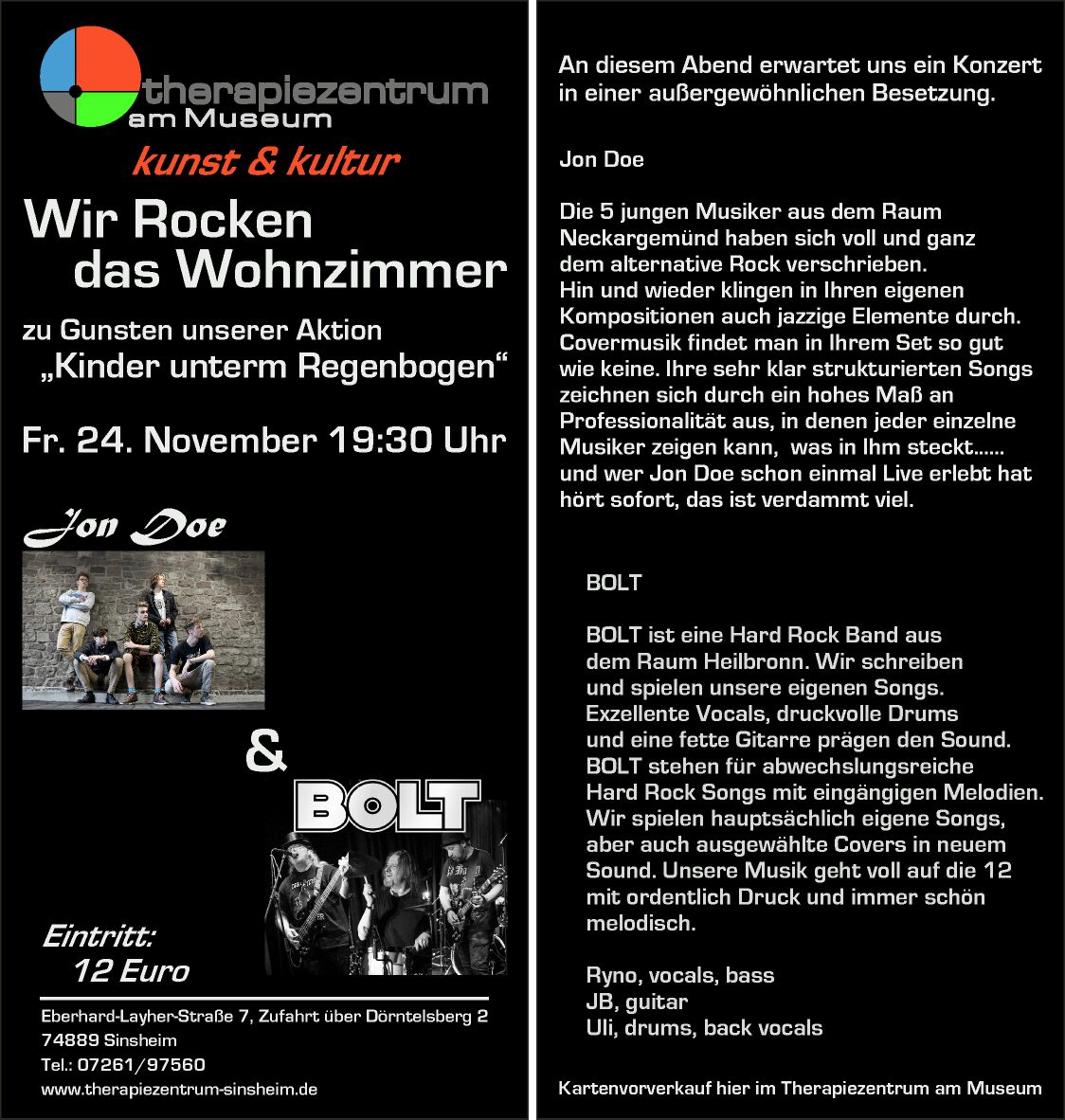 therapiezentrum
am Museum

kunst & kultur

Wir Rocken
das Wohnzimmer

zu Gunsten unserer Aktion
„Kinder unterm Regenbogen“

Fr. 24. November 19:30 Uhr

Jon Doe

&

BOLT

Eintritt:
12 Euro

Eberhard-Layher-Straße 7, Zufahrt über Dörntelsberg 2
74889 Sinsheim
Tel.: 07261/97560
www.therapiezentrum-sinsheim.de

An diesem Abend erwartet uns ein Konzert in einer außergewöhnlichen Besetzung.

Jon Doe

Die 5 jungen Musiker aus dem Raum Neckargemünd haben sich voll und ganz dem alternative Rock verschrieben. Hin und wieder klingen in Ihren eigenen Kompositionen auch jazzige Elemente durch. Covermusik findet man in Ihrem Set so gut wie keine. Ihre sehr klar strukturierten Songs zeichnen sich durch ein hohes Maß an Professionalität aus, in denen jeder einzelne Musiker zeigen kann, was in Ihm steckt...... und wer Jon Doe schon einmal Live erlebt hat hört sofort, das ist verdammt viel.

BOLT

BOLT ist eine Hard Rock Band aus dem Raum Heilbronn. Wir schreiben und spielen unsere eigenen Songs. Exzellente Vocals, druckvolle Drums und eine fette Gitarre prägen den Sound. BOLT stehen für abwechslungsreiche Hard Rock Songs mit eingängigen Melodien. Wir spielen hauptsächlich eigene Songs, aber auch ausgewählte Covers in neuem Sound. Unsere Musik geht voll auf die 12 mit ordentlich Druck und immer schön melodisch.

Ryno, vocals, bass
JB, guitar
Uli, drums, back vocals

Kartenvorverkauf hier im Therapiezentrum am Museum